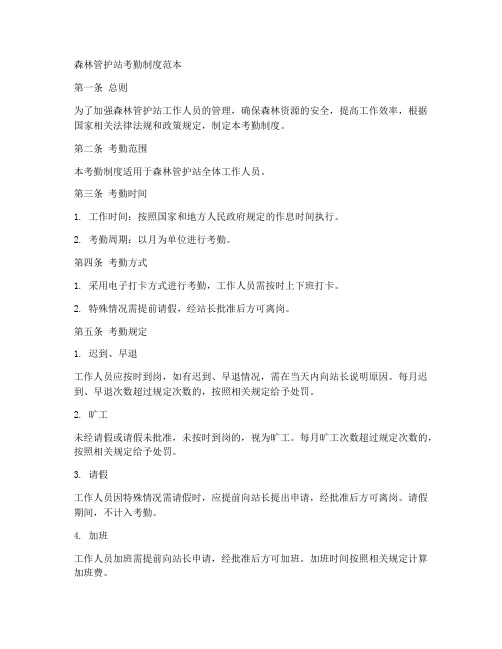 森林管护站考勤制度范本

第一条 总则

为了加强森林管护站工作人员的管理，确保森林资源的安全，提高工作效率，根据国家相关法律法规和政策规定，制定本考勤制度。

第二条 考勤范围

本考勤制度适用于森林管护站全体工作人员。

第三条 考勤时间

1. 工作时间：按照国家和地方人民政府规定的作息时间执行。

2. 考勤周期：以月为单位进行考勤。

第四条 考勤方式

1. 采用电子打卡方式进行考勤，工作人员需按时上下班打卡。

2. 特殊情况需提前请假，经站长批准后方可离岗。

第五条 考勤规定

1. 迟到、早退

工作人员应按时到岗，如有迟到、早退情况，需在当天内向站长说明原因。每月迟到、早退次数超过规定次数的，按照相关规定给予处罚。

2. 旷工

未经请假或请假未批准，未按时到岗的，视为旷工。每月旷工次数超过规定次数的，按照相关规定给予处罚。

3. 请假

工作人员因特殊情况需请假时，应提前向站长提出申请，经批准后方可离岗。请假期间，不计入考勤。

4. 加班

工作人员加班需提前向站长申请，经批准后方可加班。加班时间按照相关规定计算加班费。